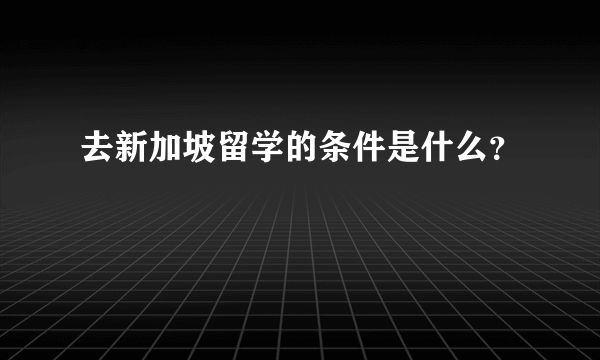 去新加坡留学的条件是什么?